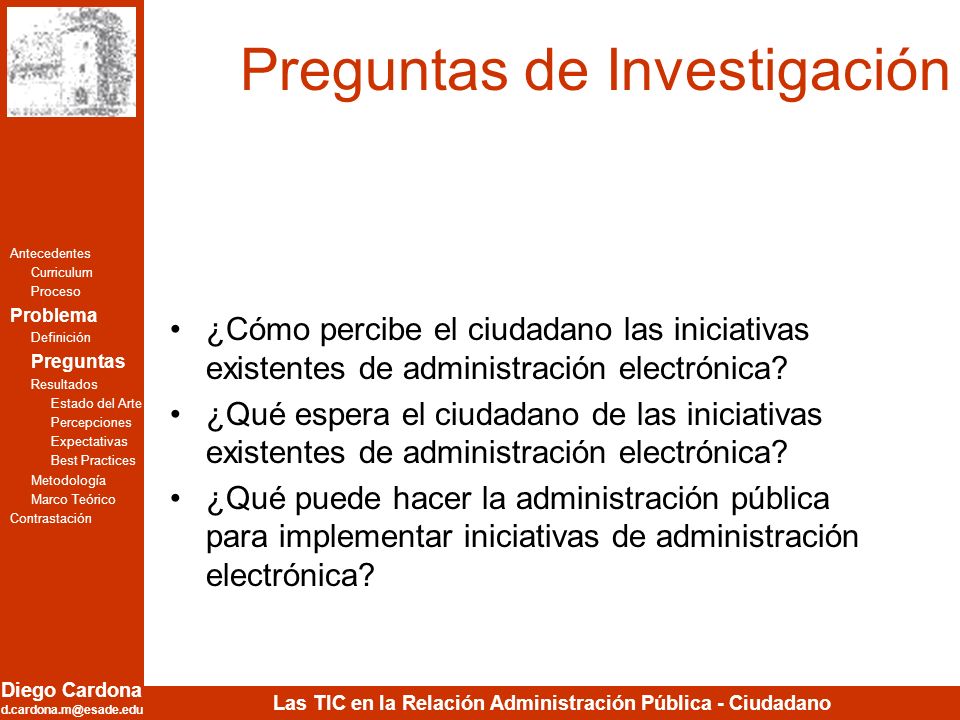 Preguntas de Investigación

Antecedentes
Curriculum
Proceso
Problema
Definición
Preguntas
Resultados
Estado del Arte
Percepciones
Expectativas
Best Practices
Metodología
Marco Teórico
Contrastación

• ¿Cómo percibe el ciudadano las iniciativas existentes de administración electrónica?
• ¿Qué espera el ciudadano de las iniciativas existentes de administración electrónica?
• ¿Qué puede hacer la administración pública para implementar iniciativas de administración electrónica?

Diego Cardona
d.cardona.m@esade.edu

Las TIC en la Relación Administración Pública - Ciudadano